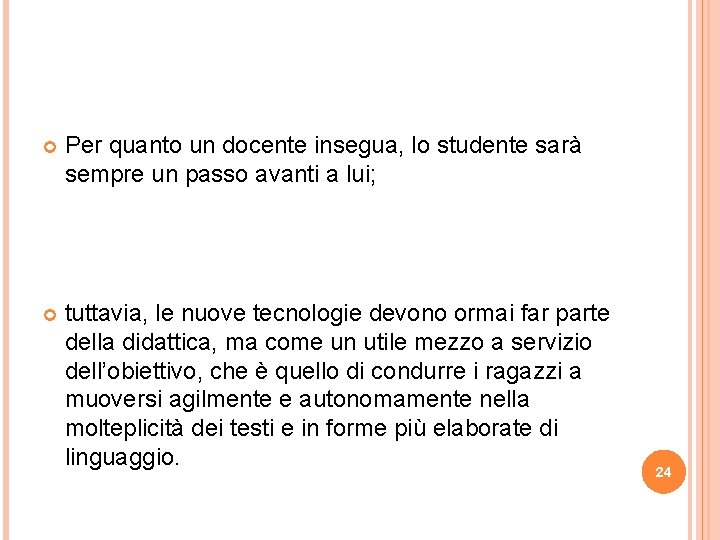 Per quanto un docente insegua, lo studente sarà sempre un passo avanti a lui;

tuttavia, le nuove tecnologie devono ormai far parte della didattica, ma come un utile mezzo a servizio dell'obiettivo, che è quello di condurre i ragazzi a muoversi agilmente e autonomamente nella molteplicità dei testi e in forme più elaborate di linguaggio.

24